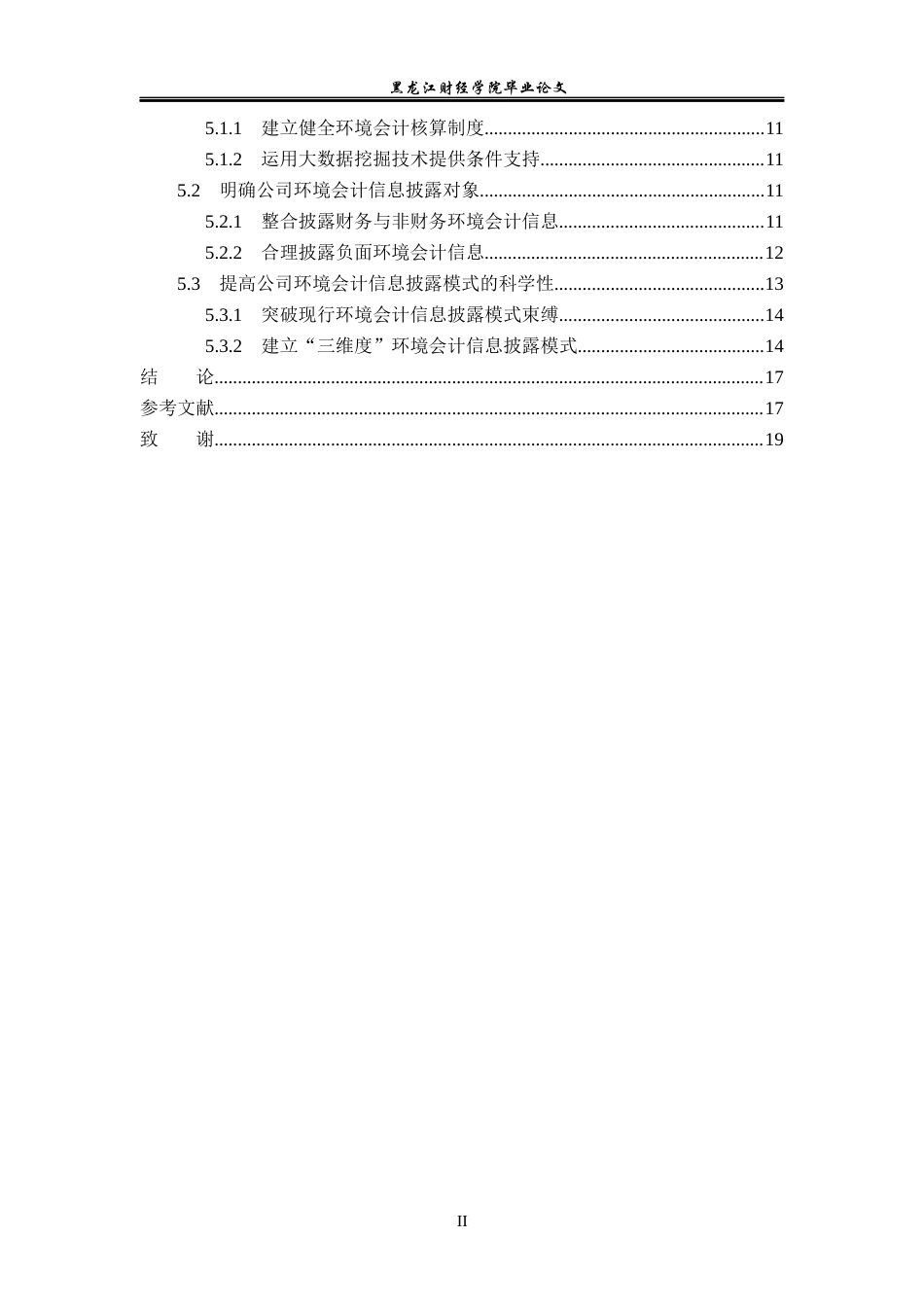 黑龙江财经学院毕业论文

5.1.1 建立健全环境会计核算制度 11
5.1.2 运用大数据挖掘技术提供条件支持 11
5.2 明确公司环境会计信息披露对象 11
5.2.1 整合披露财务与非财务环境会计信息 11
5.2.2 合理披露负面环境会计信息 12
5.3 提高公司环境会计信息披露模式的科学性 13
5.3.1 突破现行环境会计信息披露模式束缚 14
5.3.2 建立“三维度”环境会计信息披露模式 14
结 论 17
参考文献 17
致 谢 19

II